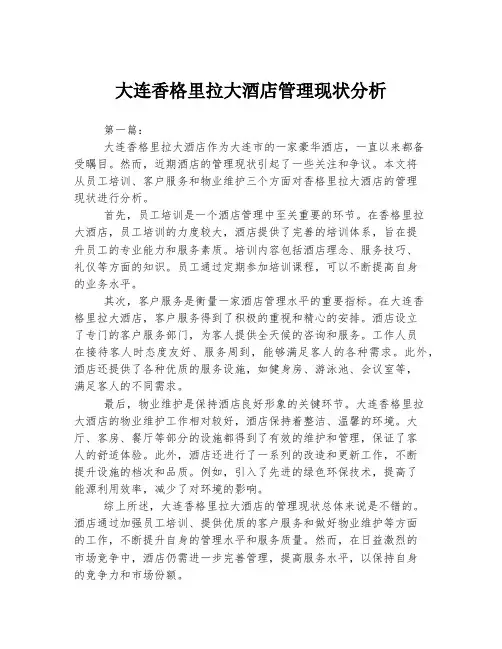 大连香格里拉大酒店管理现状分析

第一篇：

大连香格里拉大酒店作为大连市的一家豪华酒店，一直以来都备受瞩目。然而，近期酒店的管理现状引起了一些关注和争议。本文将从员工培训、客户服务和物业维护三个方面对香格里拉大酒店的管理现状进行分析。

首先，员工培训是一个酒店管理中至关重要的环节。在香格里拉大酒店，员工培训的力度较大，酒店提供了完善的培训体系，旨在提升员工的专业能力和服务素质。培训内容包括酒店理念、服务技巧、礼仪等方面的知识。员工通过定期参加培训课程，可以不断提高自身的业务水平。

其次，客户服务是衡量一家酒店管理水平的重要指标。在大连香格里拉大酒店，客户服务得到了积极的重视和精心的安排。酒店设立了专门的客户服务部门，为客人提供全天候的咨询和服务。工作人员在接待客人时态度友好、服务周到，能够满足客人的各种需求。此外，酒店还提供了各种优质的服务设施，如健身房、游泳池、会议室等，满足客人的不同需求。

最后，物业维护是保持酒店良好形象的关键环节。大连香格里拉大酒店的物业维护工作相对较好，酒店保持着整洁、温馨的环境。大厅、客房、餐厅等部分的设施都得到了有效的维护和管理，保证了客人的舒适体验。此外，酒店还进行了一系列的改造和更新工作，不断提升设施的档次和品质。例如，引入了先进的绿色环保技术，提高了能源利用效率，减少了对环境的影响。

综上所述，大连香格里拉大酒店的管理现状总体来说是不错的。酒店通过加强员工培训、提供优质的客户服务和做好物业维护等方面的工作，不断提升自身的管理水平和服务质量。然而，在日益激烈的市场竞争中，酒店仍需进一步完善管理，提高服务水平，以保持自身的竞争力和市场份额。